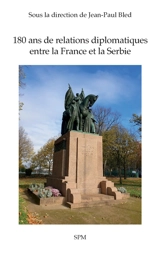 Sous la direction de Jean-Paul Bled

180 ans de relations diplomatiques entre la France et la Serbie

SPM